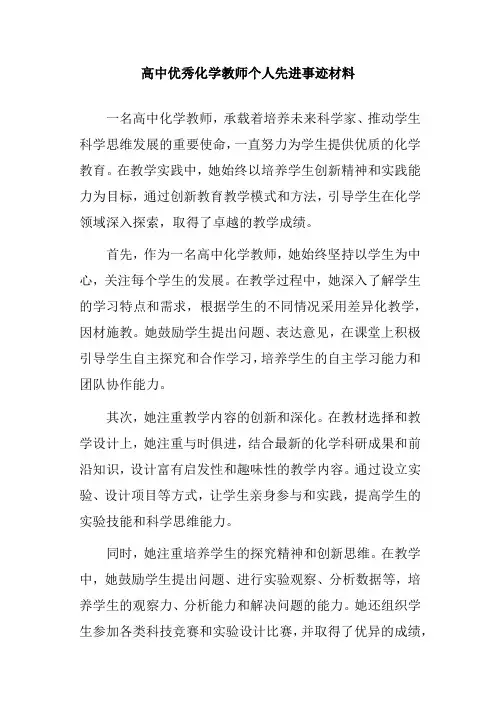 高中优秀化学教师个人先进事迹材料

一名高中化学教师，承载着培养未来科学家、推动学生科学思维发展的重要使命，一直努力为学生提供优质的化学教育。在教学实践中，她始终以培养学生创新精神和实践能力为目标，通过创新教育教学模式和方法，引导学生在化学领域深入探索，取得了卓越的教学成绩。

首先，作为一名高中化学教师，她始终坚持以学生为中心，关注每个学生的发展。在教学过程中，她深入了解学生的学习特点和需求，根据学生的不同情况采用差异化教学，因材施教。她鼓励学生提出问题、表达意见，在课堂上积极引导学生自主探究和合作学习，培养学生的自主学习能力和团队协作能力。

其次，她注重教学内容的创新和深化。在教材选择和教学设计上，她注重与时俱进，结合最新的化学科研成果和前沿知识，设计富有启发性和趣味性的教学内容。通过设立实验、设计项目等方式，让学生亲身参与和实践，提高学生的实验技能和科学思维能力。

同时，她注重培养学生的探究精神和创新思维。在教学中，她鼓励学生提出问题、进行实验观察、分析数据等，培养学生的观察力、分析能力和解决问题的能力。她还组织学生参加各类科技竞赛和实验设计比赛，并取得了优异的成绩，